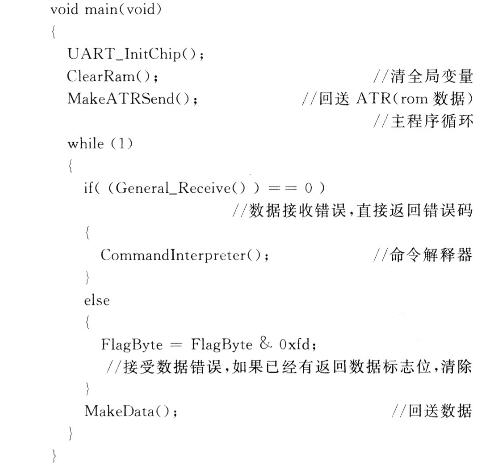 void main(void)
{
UART_InitChip();
ClearRam(); //清全局变量
MakeATRSend(); //回送 ATR(rom 数据)
//主程序循环
while (1)
{
if( (General_Receive() ) == 0 )
//数据接收错误,直接返回错误码
{
CommandInterpreter(); //命令解释器
}
else
{
FlagByte = FlagByte & 0xfd;
//接受数据错误,如果已经有返回数据标志位,清除
}
MakeData(); //回送数据
}
}